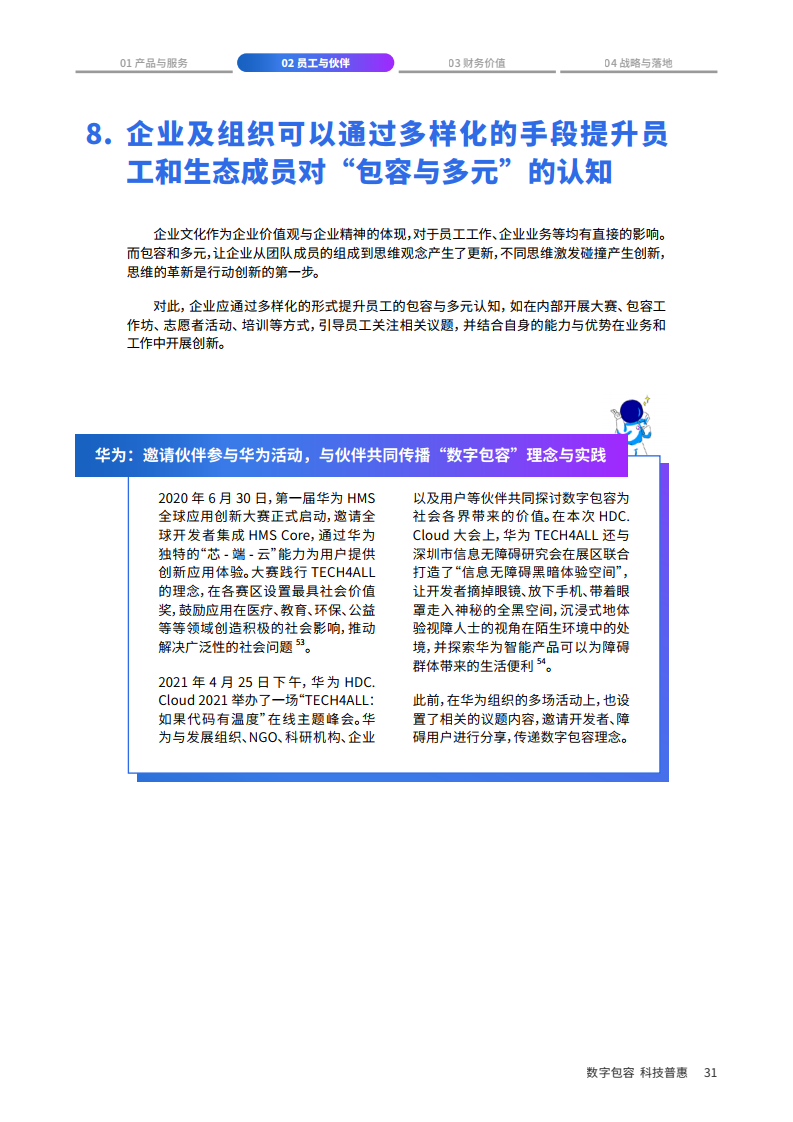 01 产品与服务

02 员工与伙伴

03 财务价值

04 战略与落地

8. 企业及组织可以通过多样化的手段提升员工和生态成员对“包容与多元”的认知

企业文化作为企业价值观与企业精神的体现，对于员工工作、企业业务等均有直接的影响。而包容和多元，让企业从团队成员的组成到思维观念产生了更新，不同思维激发碰撞产生创新，思维的革新是行动创新的第一步。

对此，企业应通过多样化的形式提升员工的包容与多元认知，如在内部开展大赛、包容工作坊、志愿者活动、培训等方式，引导员工关注相关议题，并结合自身的能力与优势在业务和工作中开展创新。

华为：邀请伙伴参与华为活动，与伙伴共同传播“数字包容”理念与实践

2020 年 6 月 30 日，第一届华为 HMS 全球应用创新大赛正式启动，邀请全球开发者集成 HMS Core，通过华为独特的“芯 - 端 - 云”能力为用户提供创新应用体验。大赛践行 TECH4ALL 的理念，在各赛区设置最具社会价值奖，鼓励应用在医疗、教育、环保、公益等等领域创造积极的社会影响，推动解决广泛性的社会问题 $^{53}$。

2021 年 4 月 25 日下午，华为 HDC. Cloud 2021 举办了一场“TECH4ALL：如果代码有温度”在线主题峰会。华为与发展组织、NGO、科研机构、企业以及用户等伙伴共同探讨数字包容为社会各界带来的价值。在本次 HDC. Cloud 大会上，华为 TECH4ALL 还与深圳市信息无障碍研究会在展区联合打造了“信息无障碍黑暗体验空间”，让开发者摘掉眼镜、放下手机、带着眼罩走入神秘的全黑空间，沉浸式地体验视障人士的视角在陌生环境中的处境，并探索华为智能产品可以为障碍群体带来的生活便利 $^{54}$。

此前，在华为组织的多场活动上，也设置了相关的议题内容，邀请开发者、障碍用户进行分享，传递数字包容理念。

数字包容 科技普惠 31